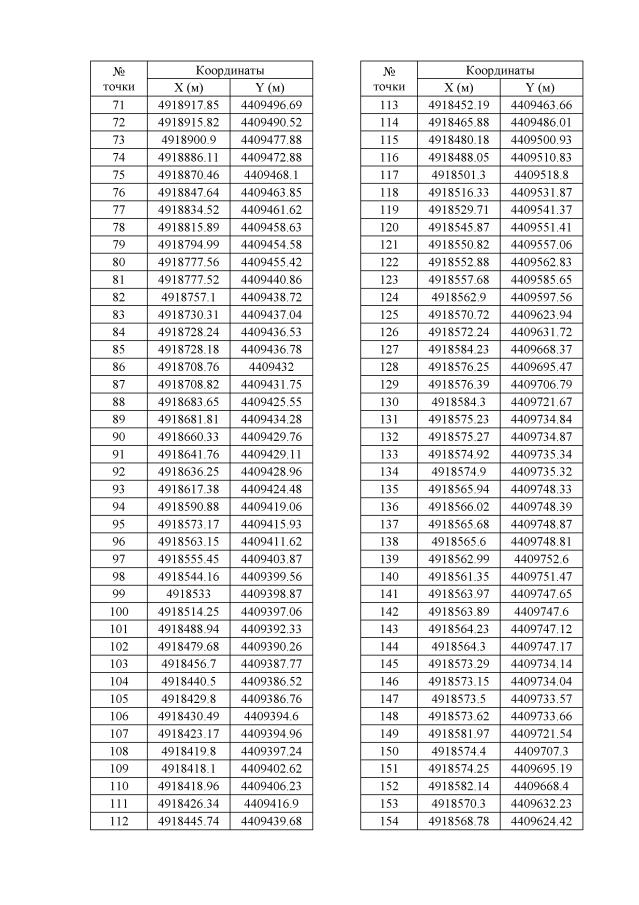 | № точки | Координаты X (м) | Координаты Y (м) |
|---|---|---|
| 71 | 4918917.85 | 4409496.69 |
| 72 | 4918915.82 | 4409490.52 |
| 73 | 4918900.9 | 4409477.88 |
| 74 | 4918886.11 | 4409472.88 |
| 75 | 4918870.46 | 4409468.1 |
| 76 | 4918847.64 | 4409463.85 |
| 77 | 4918834.52 | 4409461.62 |
| 78 | 4918815.89 | 4409458.63 |
| 79 | 4918794.99 | 4409454.58 |
| 80 | 4918777.56 | 4409455.42 |
| 81 | 4918777.52 | 4409440.86 |
| 82 | 4918757.1 | 4409438.72 |
| 83 | 4918730.31 | 4409437.04 |
| 84 | 4918728.24 | 4409436.53 |
| 85 | 4918728.18 | 4409436.78 |
| 86 | 4918708.76 | 4409432 |
| 87 | 4918708.82 | 4409431.75 |
| 88 | 4918683.65 | 4409425.55 |
| 89 | 4918681.81 | 4409434.28 |
| 90 | 4918660.33 | 4409429.76 |
| 91 | 4918641.76 | 4409429.11 |
| 92 | 4918636.25 | 4409428.96 |
| 93 | 4918617.38 | 4409424.48 |
| 94 | 4918590.88 | 4409419.06 |
| 95 | 4918573.17 | 4409415.93 |
| 96 | 4918563.15 | 4409411.62 |
| 97 | 4918555.45 | 4409403.87 |
| 98 | 4918544.16 | 4409399.56 |
| 99 | 4918533 | 4409398.87 |
| 100 | 4918514.25 | 4409397.06 |
| 101 | 4918488.94 | 4409392.33 |
| 102 | 4918479.68 | 4409390.26 |
| 103 | 4918456.7 | 4409387.77 |
| 104 | 4918440.5 | 4409386.52 |
| 105 | 4918429.8 | 4409386.76 |
| 106 | 4918430.49 | 4409394.6 |
| 107 | 4918423.17 | 4409394.96 |
| 108 | 4918419.8 | 4409397.24 |
| 109 | 4918418.1 | 4409402.62 |
| 110 | 4918418.96 | 4409406.23 |
| 111 | 4918426.34 | 4409416.9 |
| 112 | 4918445.74 | 4409439.68 |

| № точки | Координаты X (м) | Координаты Y (м) |
|---|---|---|
| 113 | 4918452.19 | 4409463.66 |
| 114 | 4918465.88 | 4409486.01 |
| 115 | 4918480.18 | 4409500.93 |
| 116 | 4918488.05 | 4409510.83 |
| 117 | 4918501.3 | 4409518.8 |
| 118 | 4918516.33 | 4409531.87 |
| 119 | 4918529.71 | 4409541.37 |
| 120 | 4918545.87 | 4409551.41 |
| 121 | 4918550.82 | 4409557.06 |
| 122 | 4918552.88 | 4409562.83 |
| 123 | 4918557.68 | 4409585.65 |
| 124 | 4918562.9 | 4409597.56 |
| 125 | 4918570.72 | 4409623.94 |
| 126 | 4918572.24 | 4409631.72 |
| 127 | 4918584.23 | 4409668.37 |
| 128 | 4918576.25 | 4409695.47 |
| 129 | 4918576.39 | 4409706.79 |
| 130 | 4918584.3 | 4409721.67 |
| 131 | 4918575.23 | 4409734.84 |
| 132 | 4918575.27 | 4409734.87 |
| 133 | 4918574.92 | 4409735.34 |
| 134 | 4918574.9 | 4409735.32 |
| 135 | 4918565.94 | 4409748.33 |
| 136 | 4918566.02 | 4409748.39 |
| 137 | 4918565.68 | 4409748.87 |
| 138 | 4918565.6 | 4409748.81 |
| 139 | 4918562.99 | 4409752.6 |
| 140 | 4918561.35 | 4409751.47 |
| 141 | 4918563.97 | 4409747.65 |
| 142 | 4918563.89 | 4409747.6 |
| 143 | 4918564.23 | 4409747.12 |
| 144 | 4918564.3 | 4409747.17 |
| 145 | 4918573.29 | 4409734.14 |
| 146 | 4918573.15 | 4409734.04 |
| 147 | 4918573.5 | 4409733.57 |
| 148 | 4918573.62 | 4409733.66 |
| 149 | 4918581.97 | 4409721.54 |
| 150 | 4918574.4 | 4409707.3 |
| 151 | 4918574.25 | 4409695.19 |
| 152 | 4918582.14 | 4409668.4 |
| 153 | 4918570.3 | 4409632.23 |
| 154 | 4918568.78 | 4409624.42 |